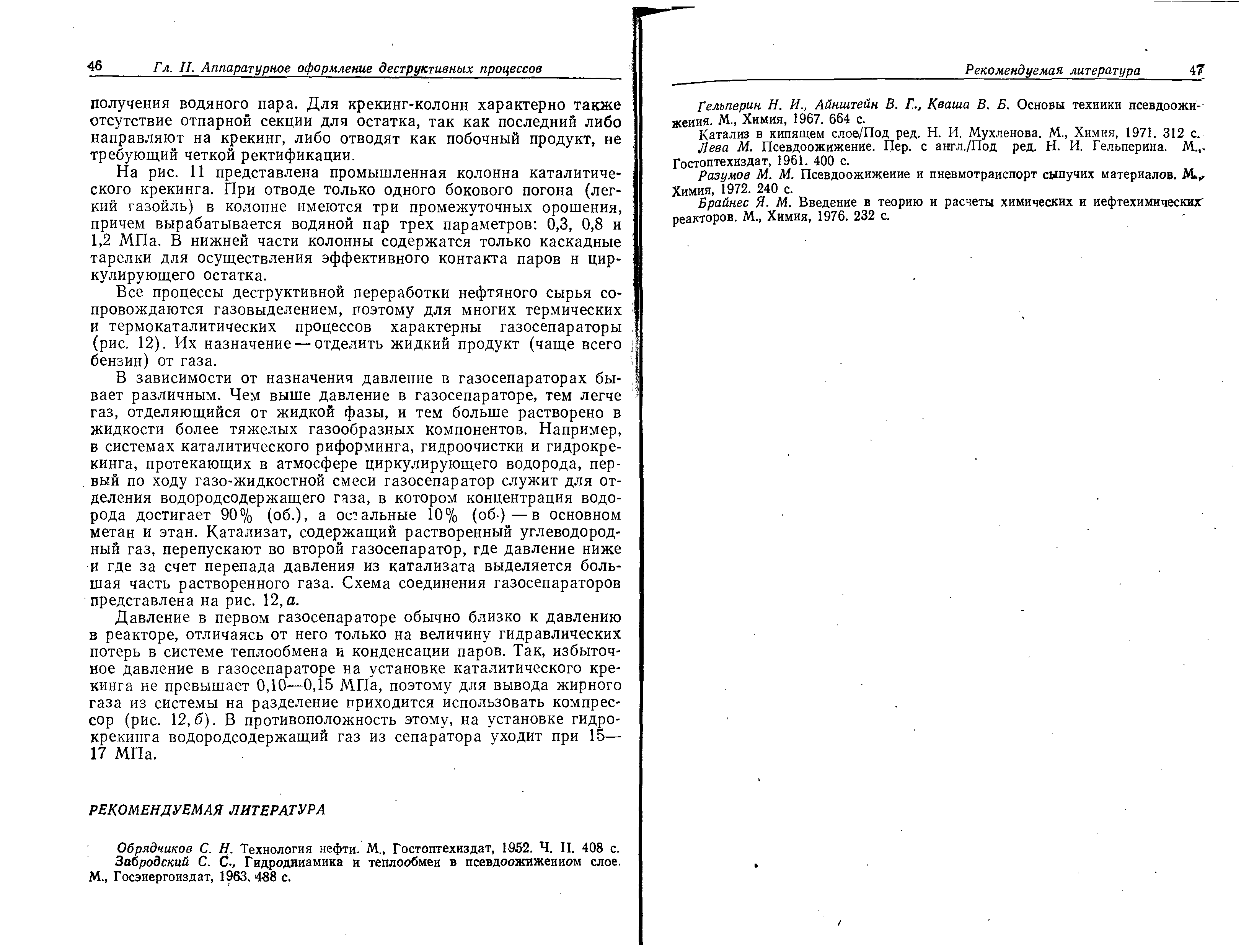 46 Гл. II. Аппаратурное оформление деструктивных процессов

получения водяного пара. Для крекинг-колонн характерно также отсутствие отпарной секции для остатка, так как последний либо направляют на крекинг, либо отводят как побочный продукт, не требующий четкой ректификации.

На рис. 11 представлена промышленная колонна каталитического крекинга. При отводе только одного бокового погона (легкий газойль) в колонне имеются три промежуточных орошения, причем вырабатывается водяной пар трех параметров: 0,3, 0,8 и 1,2 МПа. В нижней части колонны содержатся только каскадные тарелки для осуществления эффективного контакта паров н циркулирующего остатка.

Все процессы деструктивной переработки нефтяного сырья сопровождаются газовыделением, поэтому для многих термических и термокаталитических процессов характерны газосепараторы (рис. 12). Их назначение — отделить жидкий продукт (чаще всего бензин) от газа.

В зависимости от назначения давление в газосепараторах бывает различным. Чем выше давление в газосепараторе, тем легче газ, отделяющийся от жидкой фазы, и тем больше растворено в жидкости более тяжелых газообразных компонентов. Например, в системах каталитического риформинга, гидроочистки и гидрокрекинга, протекающих в атмосфере циркулирующего водорода, первый по ходу газо-жидкостной смеси газосепаратор служит для отделения водородсодержащего газа, в котором концентрация водорода достигает 90% (об.), а остальные 10% (об.) — в основном метан и этан. Катализат, содержащий растворенный углеводородный газ, перепускают во второй газосепаратор, где давление ниже и где за счет перепада давления из катализата выделяется большая часть растворенного газа. Схема соединения газосепараторов представлена на рис. 12, а.

Давление в первом газосепараторе обычно близко к давлению в реакторе, отличаясь от него только на величину гидравлических потерь в системе теплообмена и конденсации паров. Так, избыточное давление в газосепараторе на установке каталитического крекинга не превышает 0,10—0,15 МПа, поэтому для вывода жирного газа из системы на разделение приходится использовать компрессор (рис. 12, б). В противоположность этому, на установке гидрокрекинга водородсодержащий газ из сепаратора уходит при 15—17 МПа.

РЕКОМЕНДУЕМАЯ ЛИТЕРАТУРА

Обрядчиков С. Н. Технология нефти. М., Гостоптехиздат, 1952. Ч. II. 408 с.
Забродский С. С., Гидродинамика и теплообмен в псевдоожиженном слое. М., Госэнергоиздат, 1963. 488 с.

Рекомендуемая литература 47

Гельперин Н. И., Айнштейн В. Г., Кваша В. Б. Основы техники псевдоожижения. М., Химия, 1967. 664 с.
Катализ в кипящем слое/Под ред. Н. И. Мухленова. М., Химия, 1971. 312 с.
Лева М. Псевдоожижение. Пер. с англ./Под ред. Н. И. Гельперина. М., Гостоптехиздат, 1961. 400 с.
Разумов М. М. Псевдоожижение и пневмотранспорт сыпучих материалов. М., Химия, 1972. 240 с.
Брайнес Я. М. Введение в теорию и расчеты химических и нефтехимических реакторов. М., Химия, 1976. 232 с.